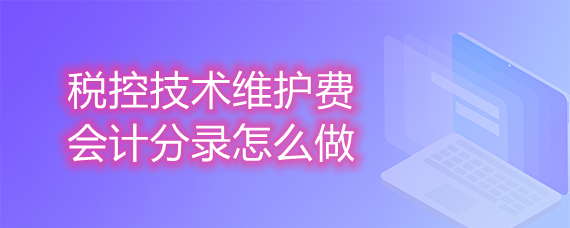 税控技术维护费
会计分录怎么做